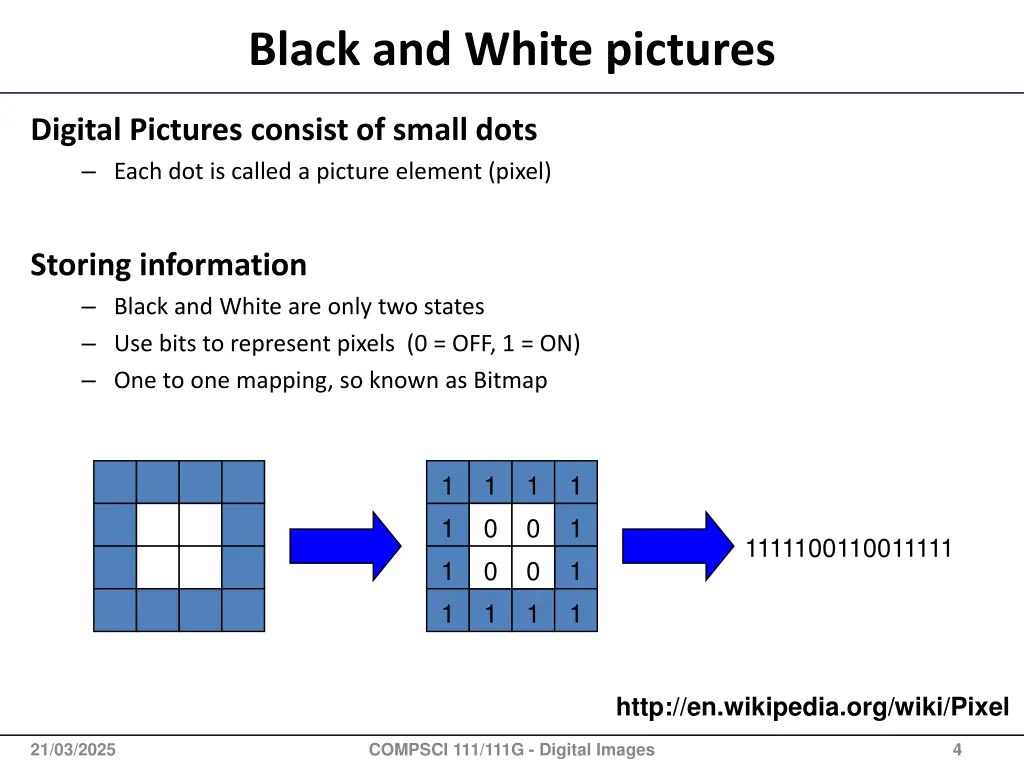 Black and White pictures

Digital Pictures consist of small dots

– Each dot is called a picture element (pixel)

Storing information

– Black and White are only two states
– Use bits to represent pixels (0 = OFF, 1 = ON)
– One to one mapping, so known as Bitmap

| 1 | 1 | 1 | 1 |
|---|---|---|---|
| 1 | 0 | 0 | 1 |
| 1 | 0 | 0 | 1 |
| 1 | 1 | 1 | 1 |

1111100110011111

http://en.wikipedia.org/wiki/Pixel

21/03/2025

COMPSCI 111/111G - Digital Images

4